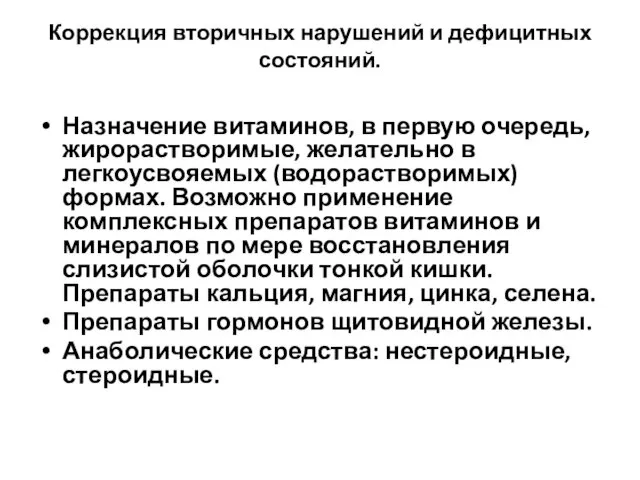 Коррекция вторичных нарушений и дефицитных состояний.

• Назначение витаминов, в первую очередь, жирорастворимые, желательно в легкоусвояемых (водорастворимых) формах. Возможно применение комплексных препаратов витаминов и минералов по мере восстановления слизистой оболочки тонкой кишки. Препараты кальция, магния, цинка, селена.
• Препараты гормонов щитовидной железы.
• Анаболические средства: нестероидные, стероидные.